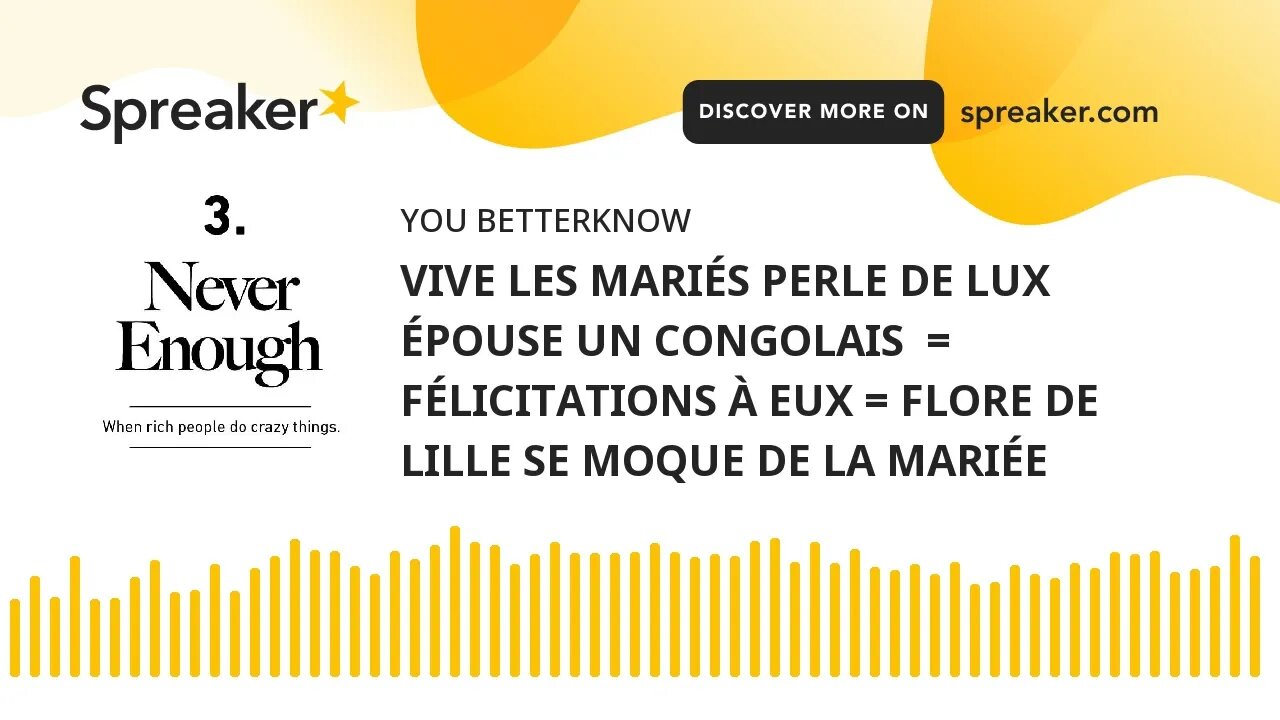 Spreaker

DISCOVER MORE ON spreaker.com

3.
Never
Enough
When rich people do crazy things.

YOU BETTERKNOW

VIVE LES MARIÉS PERLE DE LUX ÉPOUSE UN CONGOLAIS = FÉLICITATIONS À EUX = FLORE DE LILLE SE MOQUE DE LA MARIÉE